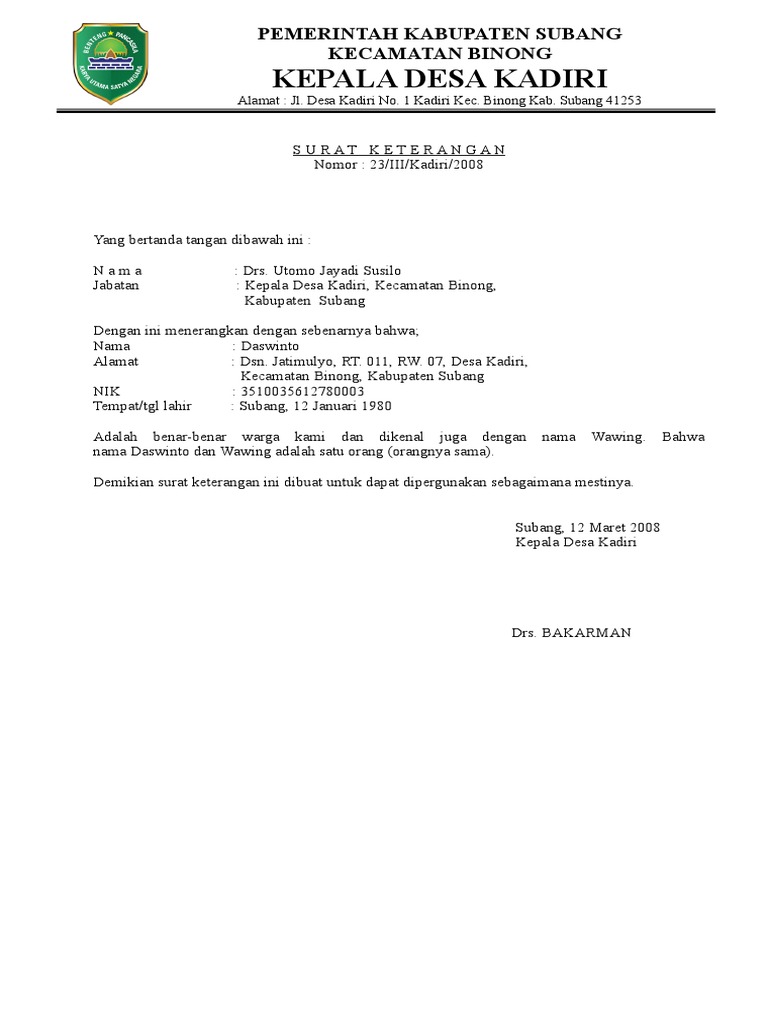 BENTENG PANCASILA
KARYA UTAMA SATYA NEGARA

PEMERINTAH KABUPATEN SUBANG
KECAMATAN BINONG
KEPALA DESA KADIRI
Alamat : Jl. Desa Kadiri No. 1 Kadiri Kec. Binong Kab. Subang 41253

SURAT KETERANGAN
Nomor : 23/III/Kadiri/2008

Yang bertanda tangan dibawah ini :

N a m a : Drs. Utomo Jayadi Susilo
Jabatan : Kepala Desa Kadiri, Kecamatan Binong, Kabupaten Subang

Dengan ini menerangkan dengan sebenarnya bahwa;
Nama : Daswinto
Alamat : Dsn. Jatimulyo, RT. 011, RW. 07, Desa Kadiri, Kecamatan Binong, Kabupaten Subang
NIK : 3510035612780003
Tempat/tgl lahir : Subang, 12 Januari 1980

Adalah benar-benar warga kami dan dikenal juga dengan nama Wawing. Bahwa nama Daswinto dan Wawing adalah satu orang (orangnya sama).

Demikian surat keterangan ini dibuat untuk dapat dipergunakan sebagaimana mestinya.

Subang, 12 Maret 2008
Kepala Desa Kadiri

Drs. BAKARMAN